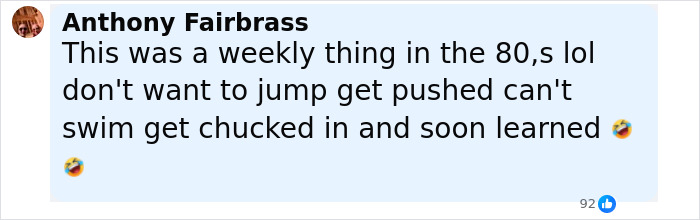 Anthony Fairbrass
This was a weekly thing in the 80,s lol don't want to jump get pushed can't swim get chucked in and soon learned 🤣 🤣

92